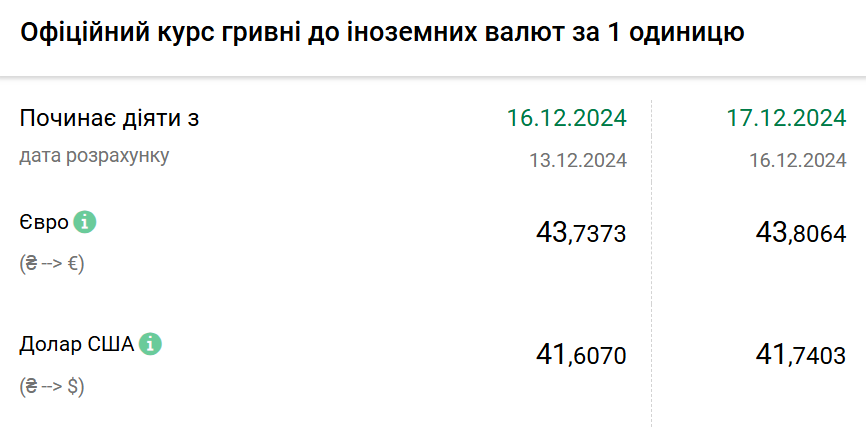 Офіційний курс гривні до іноземних валют за 1 одиницю

| Починає діяти з | 16.12.2024 | 17.12.2024 |
|---|---|---|
| дата розрахунку | 13.12.2024 | 16.12.2024 |
| Євро (₴ --> €) | 43,7373 | 43,8064 |
| Долар США (₴ --> $) | 41,6070 | 41,7403 |